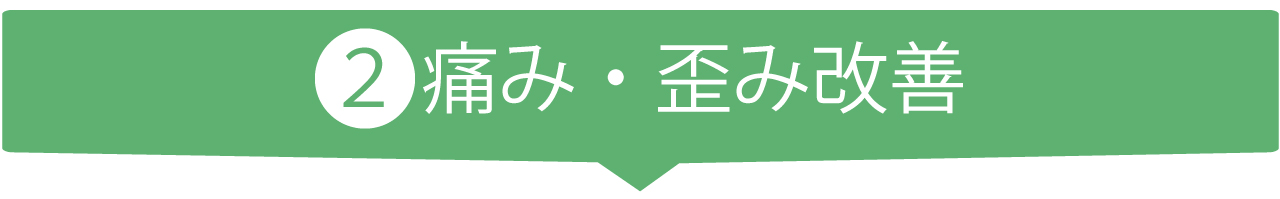 2 痛み・歪み改善